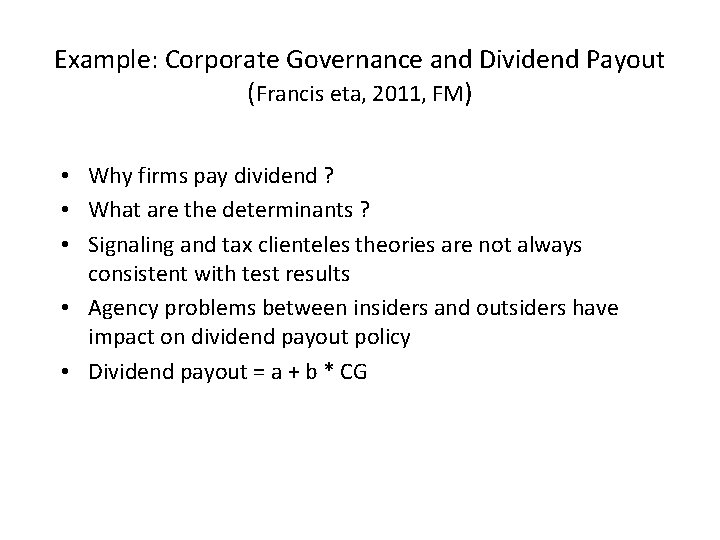 Example: Corporate Governance and Dividend Payout
(Francis eta, 2011, FM)

• Why firms pay dividend ?
• What are the determinants ?
• Signaling and tax clienteles theories are not always consistent with test results
• Agency problems between insiders and outsiders have impact on dividend payout policy
• Dividend payout = a + b * CG